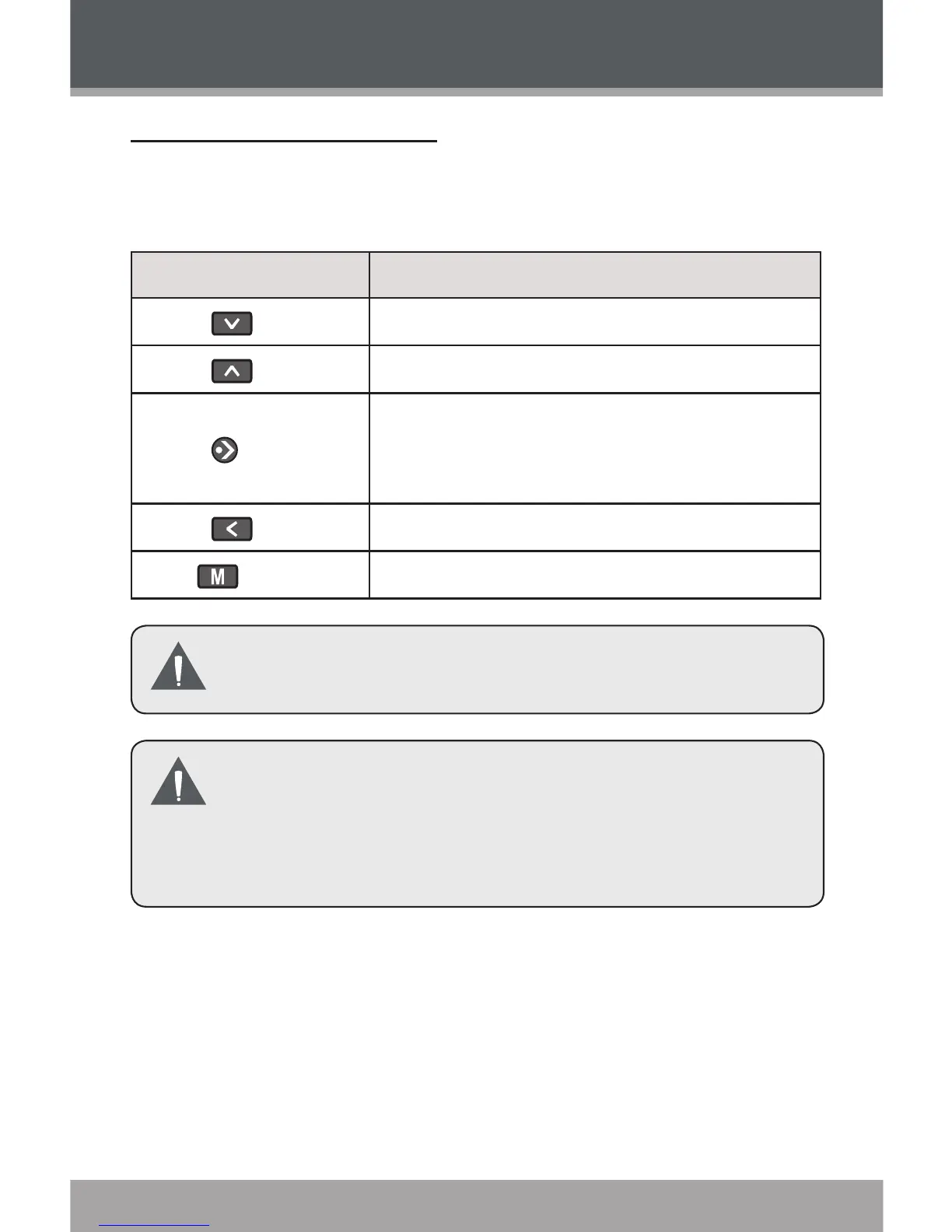 M